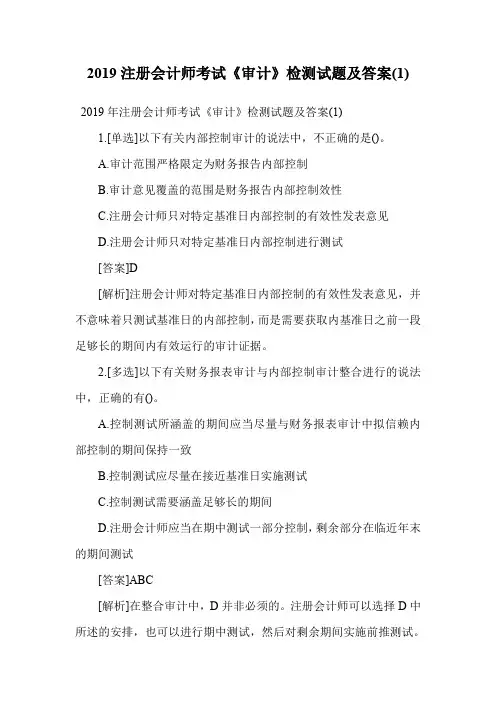 2019 注册会计师考试《审计》检测试题及答案(1)

2019 年注册会计师考试《审计》检测试题及答案(1)

1.[单选]以下有关内部控制审计的说法中，不正确的是()。

A.审计范围严格限定为财务报告内部控制

B.审计意见覆盖的范围是财务报告内部控制效性

C.注册会计师只对特定基准日内部控制的有效性发表意见

D.注册会计师只对特定基准日内部控制进行测试

[答案]D

[解析]注册会计师对特定基准日内部控制的有效性发表意见，并不意味着只测试基准日的内部控制，而是需要获取内基准日之前一段足够长的期间内有效运行的审计证据。

2.[多选]以下有关财务报表审计与内部控制审计整合进行的说法中，正确的有()。

A.控制测试所涵盖的期间应当尽量与财务报表审计中拟信赖内部控制的期间保持一致

B.控制测试应尽量在接近基准日实施测试

C.控制测试需要涵盖足够长的期间

D.注册会计师应当在期中测试一部分控制，剩余部分在临近年末的期间测试

[答案]ABC

[解析]在整合审计中，D 并非必须的。注册会计师可以选择 D 中所述的安排，也可以进行期中测试，然后对剩余期间实施前推测试。